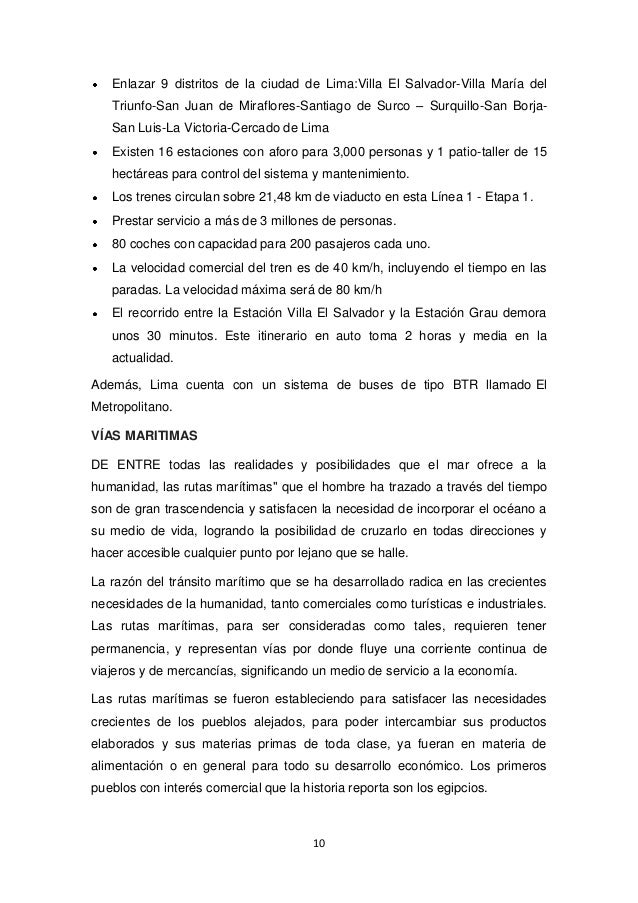 • Enlazar 9 distritos de la ciudad de Lima:Villa El Salvador-Villa María del Triunfo-San Juan de Miraflores-Santiago de Surco – Surquillo-San Borja-San Luis-La Victoria-Cercado de Lima
• Existen 16 estaciones con aforo para 3,000 personas y 1 patio-taller de 15 hectáreas para control del sistema y mantenimiento.
• Los trenes circulan sobre 21,48 km de viaducto en esta Línea 1 - Etapa 1.
• Prestar servicio a más de 3 millones de personas.
• 80 coches con capacidad para 200 pasajeros cada uno.
• La velocidad comercial del tren es de 40 km/h, incluyendo el tiempo en las paradas. La velocidad máxima será de 80 km/h
• El recorrido entre la Estación Villa El Salvador y la Estación Grau demora unos 30 minutos. Este itinerario en auto toma 2 horas y media en la actualidad.

Además, Lima cuenta con un sistema de buses de tipo BTR llamado El Metropolitano.

VÍAS MARITIMAS

DE ENTRE todas las realidades y posibilidades que el mar ofrece a la humanidad, las rutas marítimas" que el hombre ha trazado a través del tiempo son de gran trascendencia y satisfacen la necesidad de incorporar el océano a su medio de vida, logrando la posibilidad de cruzarlo en todas direcciones y hacer accesible cualquier punto por lejano que se halle.

La razón del tránsito marítimo que se ha desarrollado radica en las crecientes necesidades de la humanidad, tanto comerciales como turísticas e industriales. Las rutas marítimas, para ser consideradas como tales, requieren tener permanencia, y representan vías por donde fluye una corriente continua de viajeros y de mercancías, significando un medio de servicio a la economía.

Las rutas marítimas se fueron estableciendo para satisfacer las necesidades crecientes de los pueblos alejados, para poder intercambiar sus productos elaborados y sus materias primas de toda clase, ya fueran en materia de alimentación o en general para todo su desarrollo económico. Los primeros pueblos con interés comercial que la historia reporta son los egipcios.

10